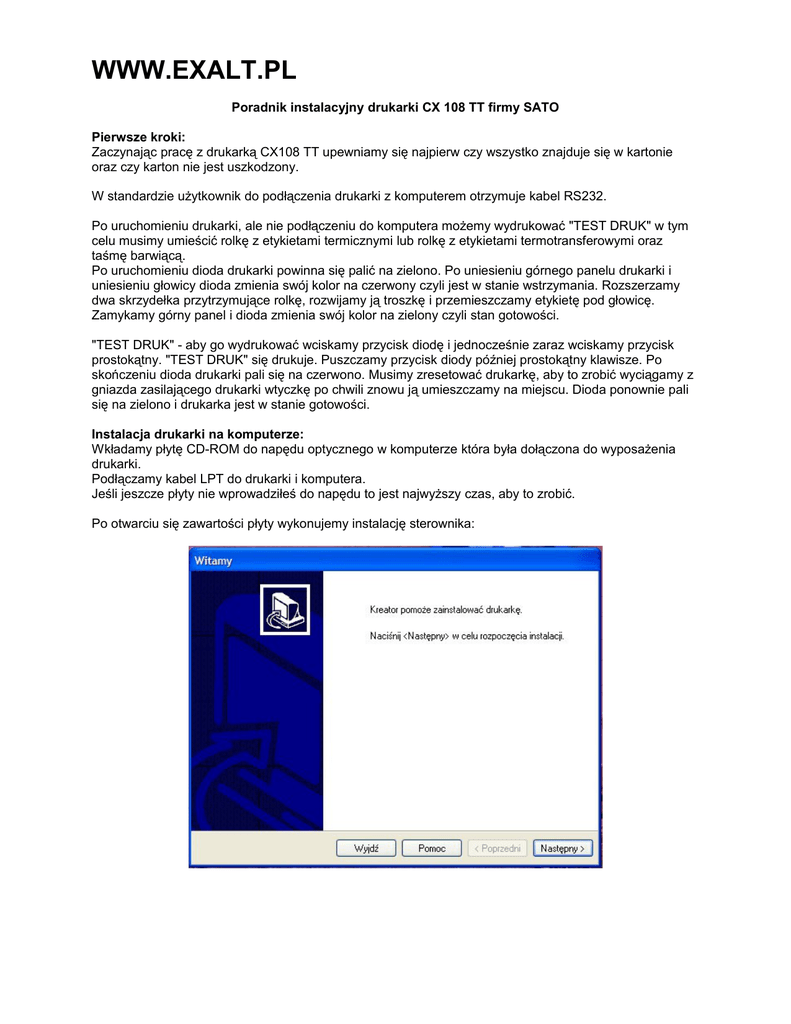 WWW.EXALT.PL

Poradnik instalacyjny drukarki CX 108 TT firmy SATO

Pierwsze kroki:
Zaczynając pracę z drukarką CX108 TT upewniamy się najpierw czy wszystko znajduje się w kartonie oraz czy karton nie jest uszkodzony.

W standardzie użytkownik do podłączenia drukarki z komputerem otrzymuje kabel RS232.

Po uruchomieniu drukarki, ale nie podłączeniu do komputera możemy wydrukować "TEST DRUK" w tym celu musimy umieścić rolkę z etykietami termicznymi lub rolkę z etykietami termotransferowymi oraz taśmę barwiącą.
Po uruchomieniu dioda drukarki powinna się palić na zielono. Po uniesieniu górnego panelu drukarki i uniesieniu głowicy dioda zmienia swój kolor na czerwony czyli jest w stanie wstrzymania. Rozszerzamy dwa skrzydełka przytrzymujące rolkę, rozwijamy ją troszkę i przemieszczamy etykietę pod głowicę. Zamykamy górny panel i dioda zmienia swój kolor na zielony czyli stan gotowości.

"TEST DRUK" - aby go wydrukować wciskamy przycisk diodę i jednocześnie zaraz wciskamy przycisk prostokątny. "TEST DRUK" się drukuje. Puszczamy przycisk diody później prostokątny klawisze. Po skończeniu dioda drukarki pali się na czerwono. Musimy zresetować drukarkę, aby to zrobić wyciągamy z gniazda zasilającego drukarki wtyczkę po chwili znowu ją umieszczamy na miejscu. Dioda ponownie pali się na zielono i drukarka jest w stanie gotowości.

Instalacja drukarki na komputerze:
Wkładamy płytę CD-ROM do napędu optycznego w komputerze która była dołączona do wyposażenia drukarki.
Podłączamy kabel LPT do drukarki i komputera.
Jeśli jeszcze płyty nie wprowadziłeś do napędu to jest najwyższy czas, aby to zrobić.

Po otwarciu się zawartości płyty wykonujemy instalację sterownika:

Witamy

Kreator pomoże zainstalować drukarkę.

Naciśnij <Następny> w celu rozpoczęcia instalacji.

Wyjdź Pomoc < Poprzedni Następny >